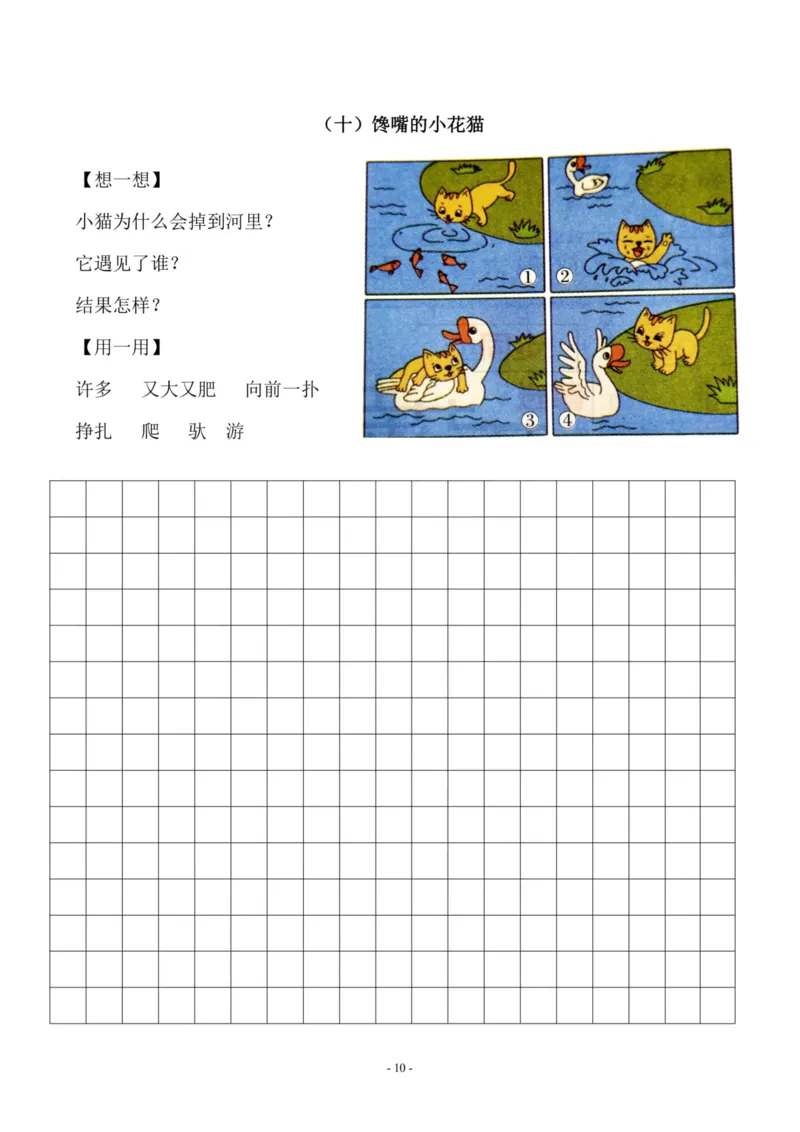 （十）馋嘴的小花猫

【想一想】

小猫为什么会掉到河里？

它遇见了谁？

结果怎样？

【用一用】

许多　又大又肥　向前一扑

挣扎　爬　驮　游

①　②　③　④

- 10 -